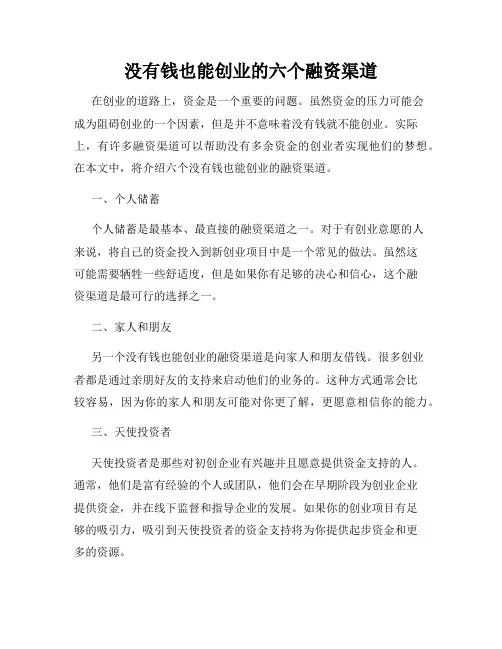 没有钱也能创业的六个融资渠道

在创业的道路上，资金是一个重要的问题。虽然资金的压力可能会成为阻碍创业的一个因素，但是并不意味着没有钱就不能创业。实际上，有许多融资渠道可以帮助没有多余资金的创业者实现他们的梦想。在本文中，将介绍六个没有钱也能创业的融资渠道。

一、个人储蓄

个人储蓄是最基本、最直接的融资渠道之一。对于有创业意愿的人来说，将自己的资金投入到新创业项目中是一个常见的做法。虽然这可能需要牺牲一些舒适度，但是如果你有足够的决心和信心，这个融资渠道是最可行的选择之一。

二、家人和朋友

另一个没有钱也能创业的融资渠道是向家人和朋友借钱。很多创业者都是通过亲朋好友的支持来启动他们的业务的。这种方式通常会比较容易，因为你的家人和朋友可能对你更了解，更愿意相信你的能力。

三、天使投资者

天使投资者是那些对初创企业有兴趣并且愿意提供资金支持的人。通常，他们是富有经验的个人或团队，他们会在早期阶段为创业企业提供资金，并在线下监督和指导企业的发展。如果你的创业项目有足够的吸引力，吸引到天使投资者的资金支持将为你提供起步资金和更多的资源。